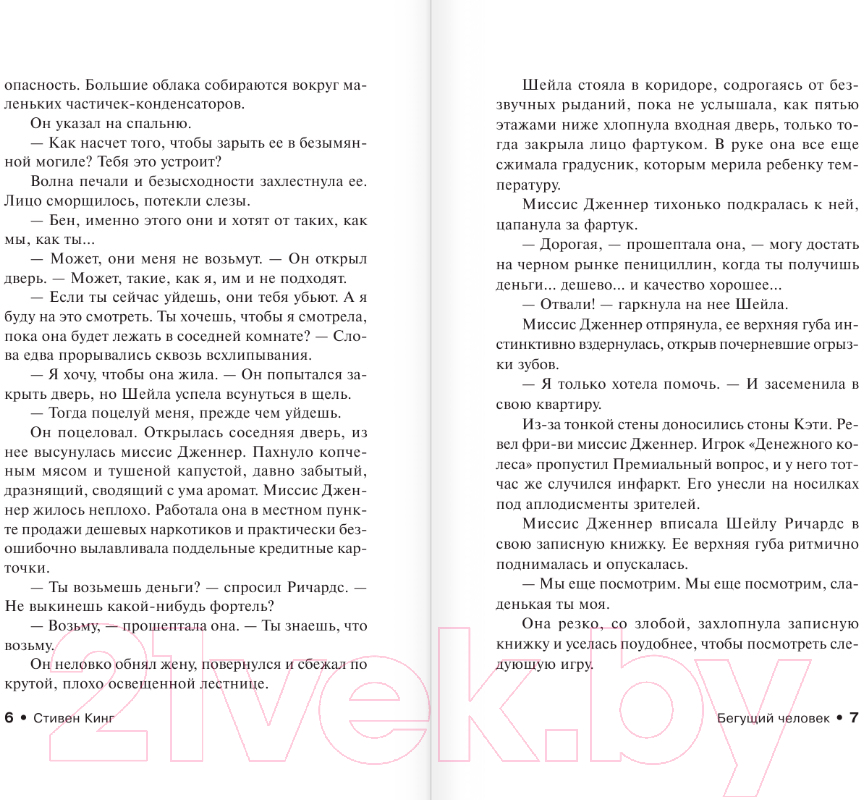 опасность. Большие облака собираются вокруг маленьких частичек-конденсаторов.

Он указал на спальню.

— Как насчет того, чтобы зарыть ее в безымянной могиле? Тебя это устроит?

Волна печали и безысходности захлестнула ее. Лицо сморщилось, потекли слезы.

— Бен, именно этого они и хотят от таких, как мы, как ты...

— Может, они меня не возьмут. — Он открыл дверь. — Может, такие, как я, им и не подходят.

— Если ты сейчас уйдешь, они тебя убьют. А я буду на это смотреть. Ты хочешь, чтобы я смотрела, пока она будет лежать в соседней комнате? — Слова едва прорывались сквозь всхлипывания.

— Я хочу, чтобы она жила. — Он попытался закрыть дверь, но Шейла успела всунуться в щель.

— Тогда поцелуй меня, прежде чем уйдешь.

Он поцеловал. Открылась соседняя дверь, из нее высунулась миссис Дженнер. Пахнуло копченым мясом и тушеной капустой, давно забытый, дразнящий, сводящий с ума аромат. Миссис Дженнер жилось неплохо. Работала она в местном пункте продажи дешевых наркотиков и практически безошибочно вылавливала поддельные кредитные карточки.

— Ты возьмешь деньги? — спросил Ричардс. — Не выкинешь какой-нибудь фортель?

— Возьму, — прошептала она. — Ты знаешь, что возьму.

Он неловко обнял жену, повернулся и сбежал по крутой, плохо освещенной лестнице.

6 • Стивен Кинг

Шейла стояла в коридоре, содрогаясь от беззвучных рыданий, пока не услышала, как пятью этажами ниже хлопнула входная дверь, только тогда закрыла лицо фартуком. В руке она все еще сжимала градусник, которым мерила ребенку температуру.

Миссис Дженнер тихонько подкралась к ней, цапанула за фартук.

— Дорогая, — прошептала она, — могу достать на черном рынке пенициллин, когда ты получишь деньги... дешево... и качество хорошее...

— Отвали! — гаркнула на нее Шейла.

Миссис Дженнер отпрянула, ее верхняя губа инстинктивно вздернулась, открыв почерневшие огрызки зубов.

— Я только хотела помочь. — И засеменила в свою квартиру.

Из-за тонкой стены доносились стоны Кэти. Ревел фри-ви миссис Дженнер. Игрок «Денежного колеса» пропустил Премиальный вопрос, и у него тотчас же случился инфаркт. Его унесли на носилках под аплодисменты зрителей.

Миссис Дженнер вписала Шейлу Ричардс в свою записную книжку. Ее верхняя губа ритмично поднималась и опускалась.

— Мы еще посмотрим. Мы еще посмотрим, сладенькая ты моя.

Она резко, со злобой, захлопнула записную книжку и уселась поудобнее, чтобы посмотреть следующую игру.

Бегущий человек • 7

21vek.by